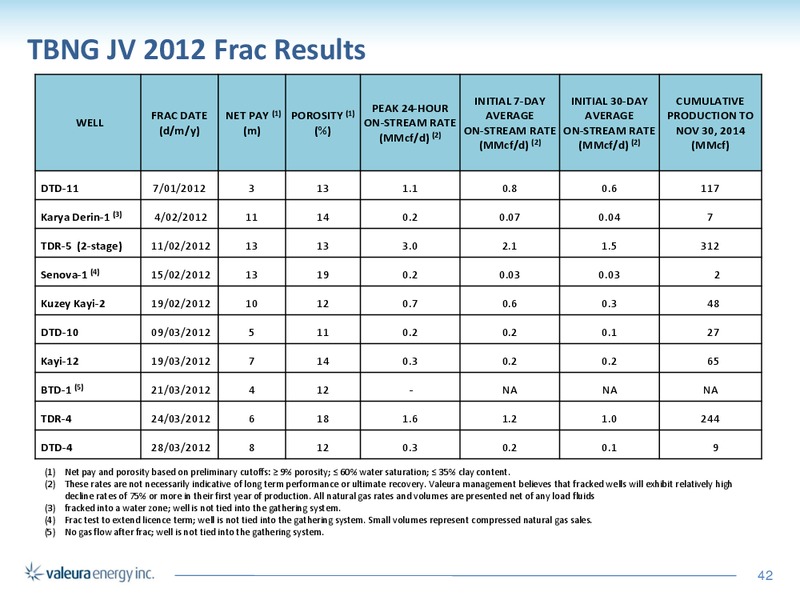 TBNG JV 2012 Frac Results

| WELL | FRAC DATE (d/m/y) | NET PAY $^{(1)}$ (m) | POROSITY $^{(1)}$ (%) | PEAK 24-HOUR ON-STREAM RATE (MMcf/d) $^{(2)}$ | INITIAL 7-DAY AVERAGE ON-STREAM RATE (MMcf/d) $^{(2)}$ | INITIAL 30-DAY AVERAGE ON-STREAM RATE (MMcf/d) $^{(2)}$ | CUMULATIVE PRODUCTION TO NOV 30, 2014 (MMcf) |
|---|---|---|---|---|---|---|---|
| DTD-11 | 7/01/2012 | 3 | 13 | 1.1 | 0.8 | 0.6 | 117 |
| Karya Derin-1 $^{(3)}$ | 4/02/2012 | 11 | 14 | 0.2 | 0.07 | 0.04 | 7 |
| TDR-5 (2-stage) | 11/02/2012 | 13 | 13 | 3.0 | 2.1 | 1.5 | 312 |
| Senova-1 $^{(4)}$ | 15/02/2012 | 13 | 19 | 0.2 | 0.03 | 0.03 | 2 |
| Kuzey Kayi-2 | 19/02/2012 | 10 | 12 | 0.7 | 0.6 | 0.3 | 48 |
| DTD-10 | 09/03/2012 | 5 | 11 | 0.2 | 0.2 | 0.1 | 27 |
| Kayi-12 | 19/03/2012 | 7 | 14 | 0.3 | 0.2 | 0.2 | 65 |
| BTD-1 $^{(5)}$ | 21/03/2012 | 4 | 12 | - | NA | NA | NA |
| TDR-4 | 24/03/2012 | 6 | 18 | 1.6 | 1.2 | 1.0 | 244 |
| DTD-4 | 28/03/2012 | 8 | 12 | 0.3 | 0.2 | 0.1 | 9 |

(1) Net pay and porosity based on preliminary cutoffs: ≥ 9% porosity; ≤ 60% water saturation; ≤ 35% clay content.
(2) These rates are not necessarily indicative of long term performance or ultimate recovery. Valeura management believes that fracked wells will exhibit relatively high decline rates of 75% or more in their first year of production. All natural gas rates and volumes are presented net of any load fluids
(3) fracked into a water zone; well is not tied into the gathering system.
(4) Frac test to extend licence term; well is not tied into the gathering system. Small volumes represent compressed natural gas sales.
(5) No gas flow after frac; well is not tied into the gathering system.

valeura energy inc.

42